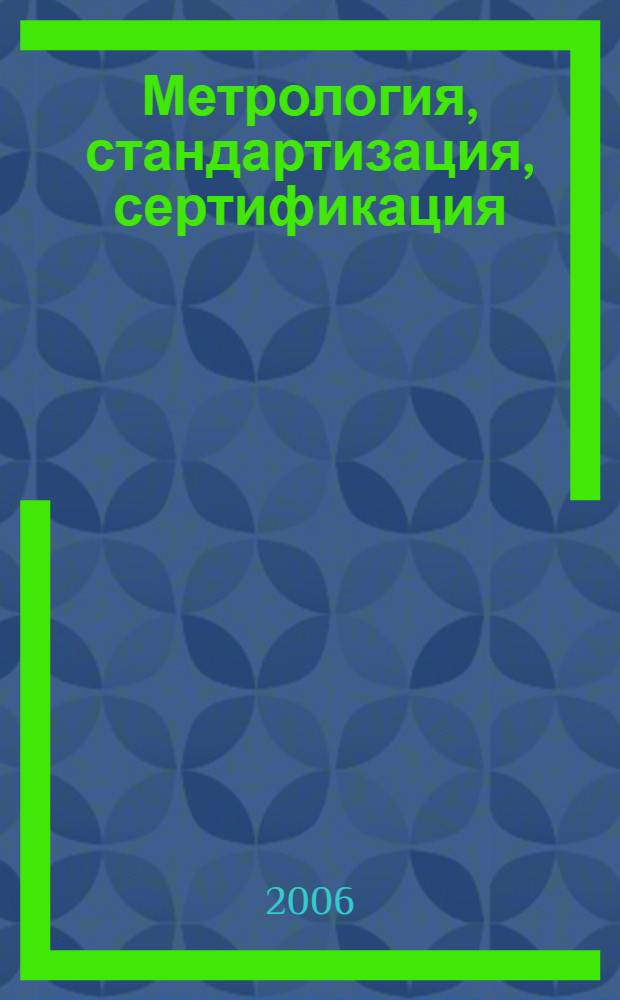 Метрология, стандартизация, сертификация

2006